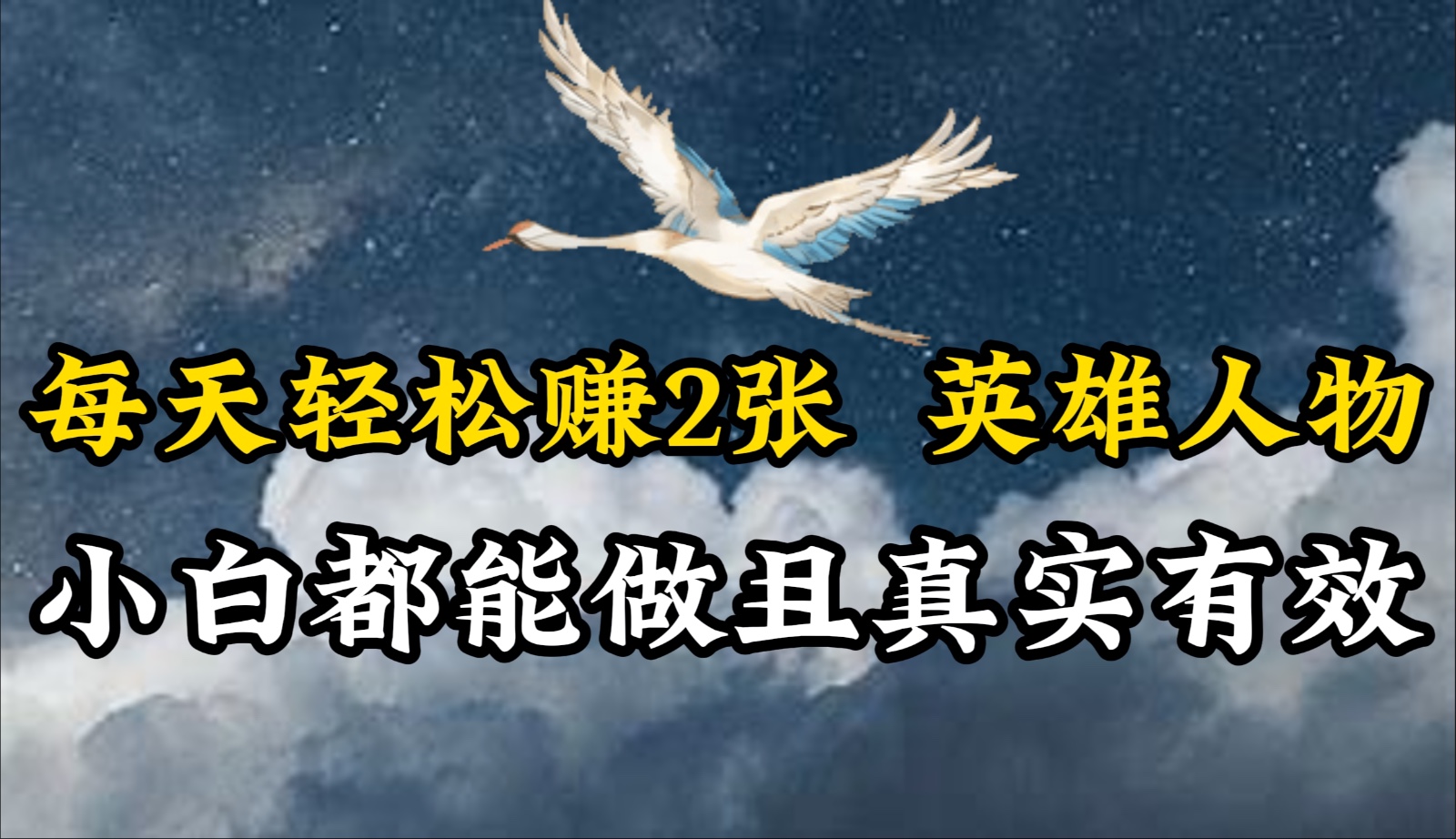 每天轻松赚2张 英雄人物

小白都能做且真实有效